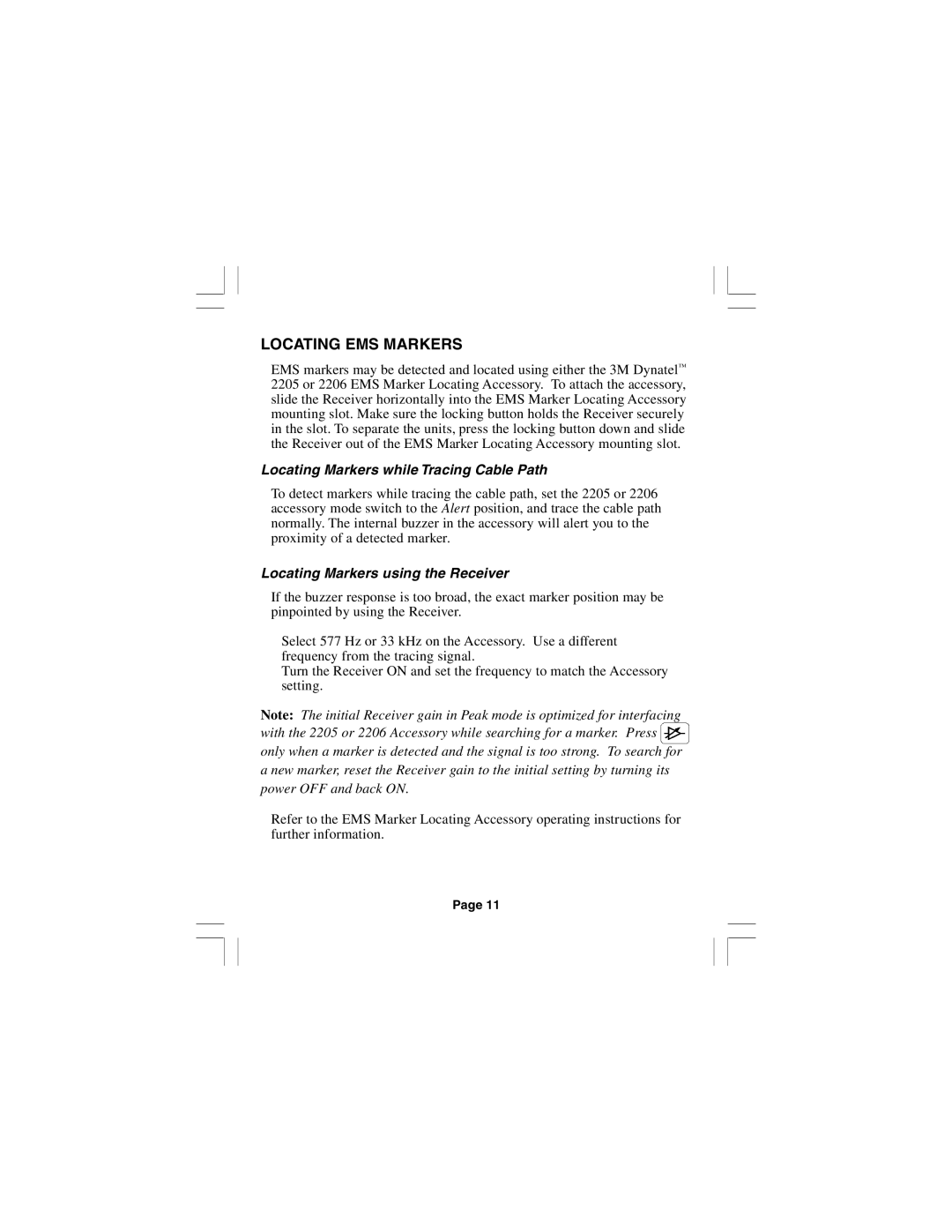 LOCATING EMS MARKERS

EMS markers may be detected and located using either the 3M Dynatel™ 2205 or 2206 EMS Marker Locating Accessory. To attach the accessory, slide the Receiver horizontally into the EMS Marker Locating Accessory mounting slot. Make sure the locking button holds the Receiver securely in the slot. To separate the units, press the locking button down and slide the Receiver out of the EMS Marker Locating Accessory mounting slot.

Locating Markers while Tracing Cable Path

To detect markers while tracing the cable path, set the 2205 or 2206 accessory mode switch to the Alert position, and trace the cable path normally. The internal buzzer in the accessory will alert you to the proximity of a detected marker.

Locating Markers using the Receiver

If the buzzer response is too broad, the exact marker position may be pinpointed by using the Receiver.

Select 577 Hz or 33 kHz on the Accessory. Use a different frequency from the tracing signal.
Turn the Receiver ON and set the frequency to match the Accessory setting.

Note: The initial Receiver gain in Peak mode is optimized for interfacing with the 2205 or 2206 Accessory while searching for a marker. Press only when a marker is detected and the signal is too strong. To search for a new marker, reset the Receiver gain to the initial setting by turning its power OFF and back ON.

Refer to the EMS Marker Locating Accessory operating instructions for further information.

Page 11